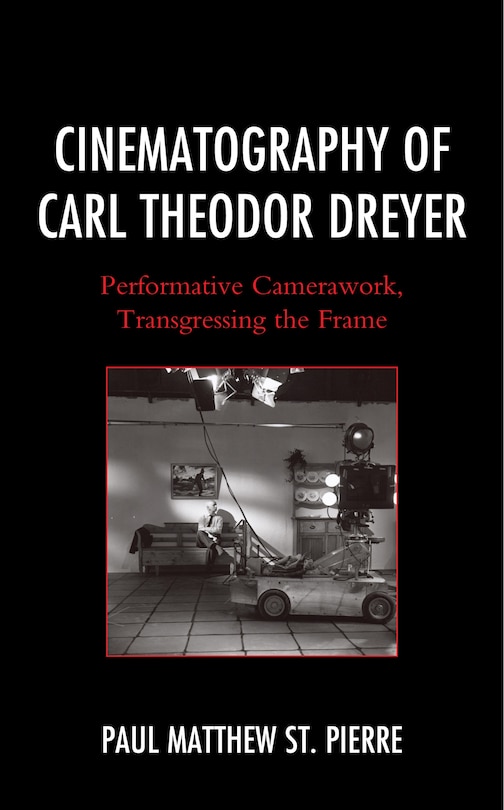 CINEMATOGRAPHY OF CARL THEODOR DREYER

Performative Camerawork, Transgressing the Frame

PAUL MATTHEW ST. PIERRE